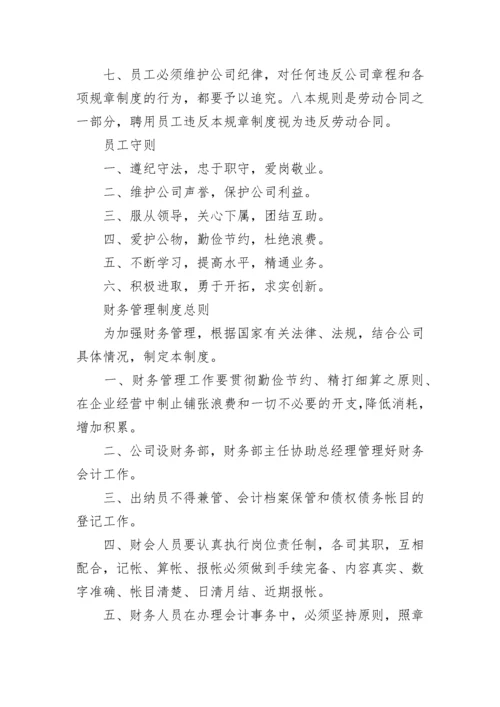 七、员工必须维护公司纪律，对任何违反公司章程和各项规章制度的行为，都要予以追究。八本规则是劳动合同之一部分，聘用员工违反本规章制度视为违反劳动合同。

员工守则

一、遵纪守法，忠于职守，爱岗敬业。

二、维护公司声誉，保护公司利益。

三、服从领导，关心下属，团结互助。

四、爱护公物，勤俭节约，杜绝浪费。

五、不断学习，提高水平，精通业务。

六、积极进取，勇于开拓，求实创新。

财务管理制度总则

为加强财务管理，根据国家有关法律、法规，结合公司具体情况，制定本制度。

一、财务管理工作要贯彻勤俭节约、精打细算之原则、在企业经营中制止铺张浪费和一切不必要的开支，降低消耗，增加积累。

二、公司设财务部，财务部主任协助总经理管理好财务会计工作。

三、出纳员不得兼管、会计档案保管和债权债务帐目的登记工作。

四、财会人员要认真执行岗位责任制，各司其职，互相配合，记帐、算帐、报帐必须做到手续完备、内容真实、数字准确、帐目清楚、日清月结、近期报帐。

五、财务人员在办理会计事务中，必须坚持原则，照章